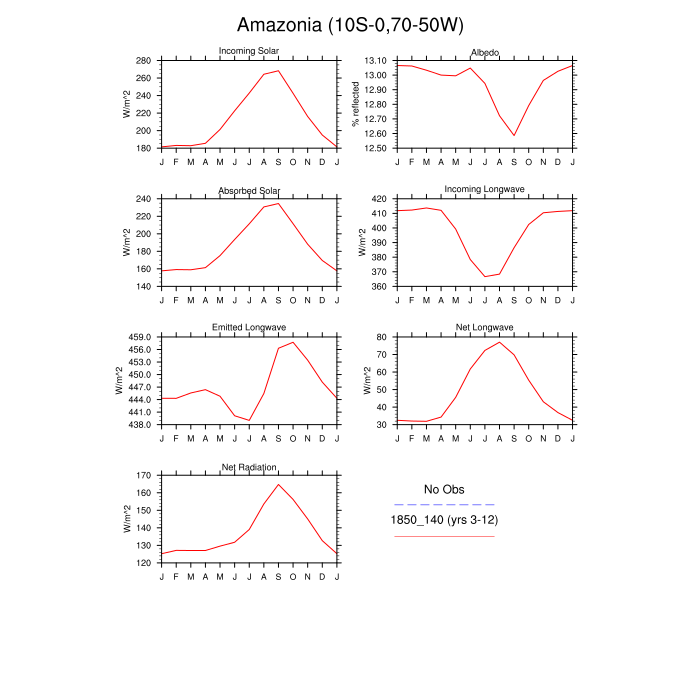 Amazonia (10S-0,70-50W)

Incoming Solar
W/m^2
280
260
240
220
200
180
J F M A M J J A S O N D J

Albedo
% reflected
13.10
13.00
12.90
12.80
12.70
12.60
12.50
J F M A M J J A S O N D J

Absorbed Solar
W/m^2
240
220
200
180
160
140
J F M A M J J A S O N D J

Incoming Longwave
W/m^2
420
410
400
390
380
370
360
J F M A M J J A S O N D J

Emitted Longwave
W/m^2
459.0
456.0
453.0
450.0
447.0
444.0
441.0
438.0
J F M A M J J A S O N D J

Net Longwave
W/m^2
80
70
60
50
40
30
J F M A M J J A S O N D J

Net Radiation
W/m^2
170
160
150
140
130
120
J F M A M J J A S O N D J

No Obs
1850_140 (yrs 3-12)